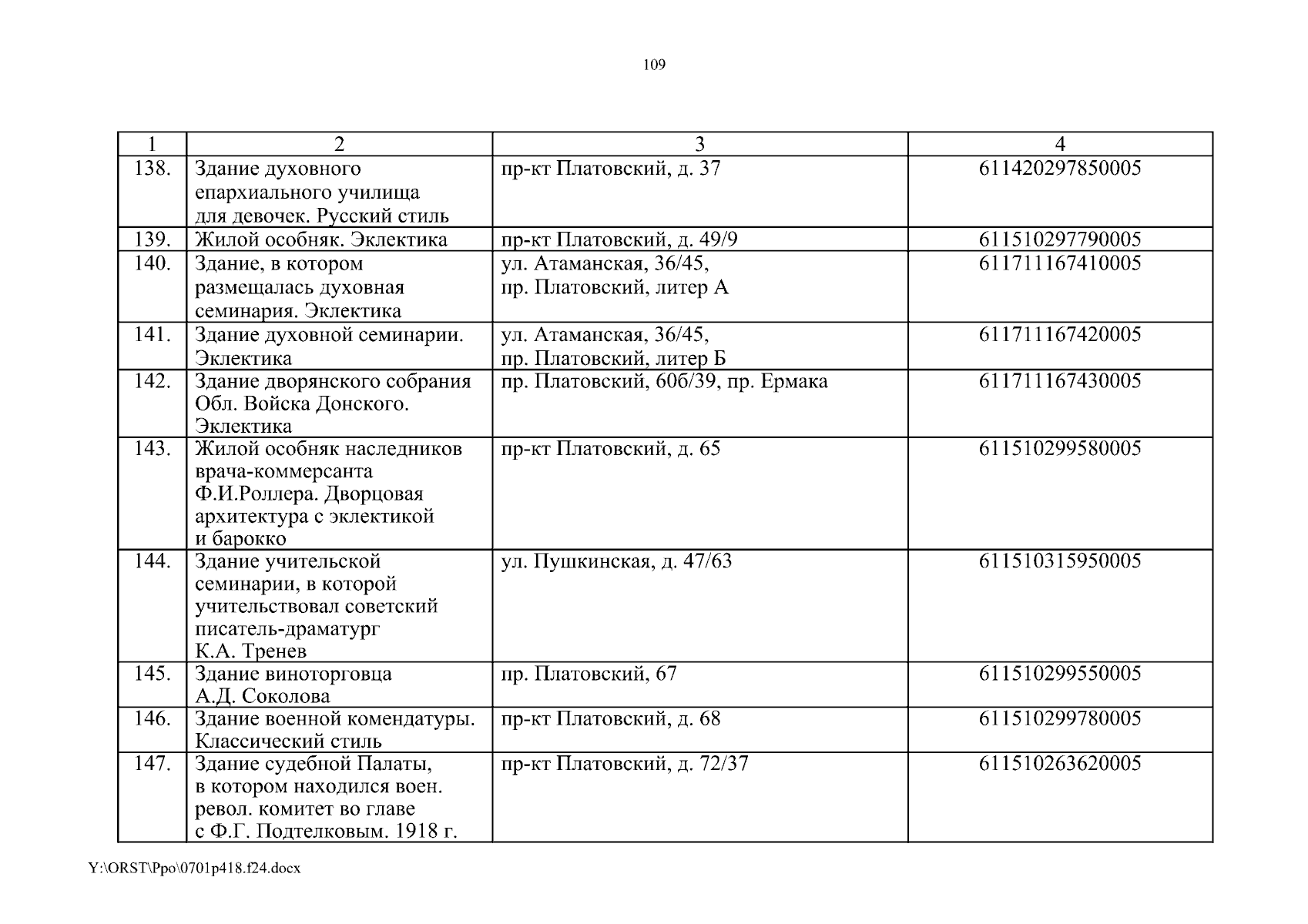 109

| 1 | 2 | 3 | 4 |
|---|---|---|---|
| 138. | Здание духовного епархиального училища для девочек. Русский стиль | пр-кт Платовский, д. 37 | 611420297850005 |
| 139. | Жилой особняк. Эклектика | пр-кт Платовский, д. 49/9 | 611510297790005 |
| 140. | Здание, в котором размещалась духовная семинария. Эклектика | ул. Атаманская, 36/45, пр. Платовский, литер А | 611711167410005 |
| 141. | Здание духовной семинарии. Эклектика | ул. Атаманская, 36/45, пр. Платовский, литер Б | 611711167420005 |
| 142. | Здание дворянского собрания Обл. Войска Донского. Эклектика | пр. Платовский, 60б/39, пр. Ермака | 611711167430005 |
| 143. | Жилой особняк наследников врача-коммерсанта Ф.И.Роллера. Дворцовая архитектура с эклектикой и барокко | пр-кт Платовский, д. 65 | 611510299580005 |
| 144. | Здание учительской семинарии, в которой учительствовал советский писатель-драматург К.А. Тренев | ул. Пушкинская, д. 47/63 | 611510315950005 |
| 145. | Здание виноторговца А.Д. Соколова | пр. Платовский, 67 | 611510299550005 |
| 146. | Здание военной комендатуры. Классический стиль | пр-кт Платовский, д. 68 | 611510299780005 |
| 147. | Здание судебной Палаты, в котором находился воен. револ. комитет во главе с Ф.Г. Подтелковым. 1918 г. | пр-кт Платовский, д. 72/37 | 611510263620005 |

Y:\ORST\Ppo\0701p418.f24.docx